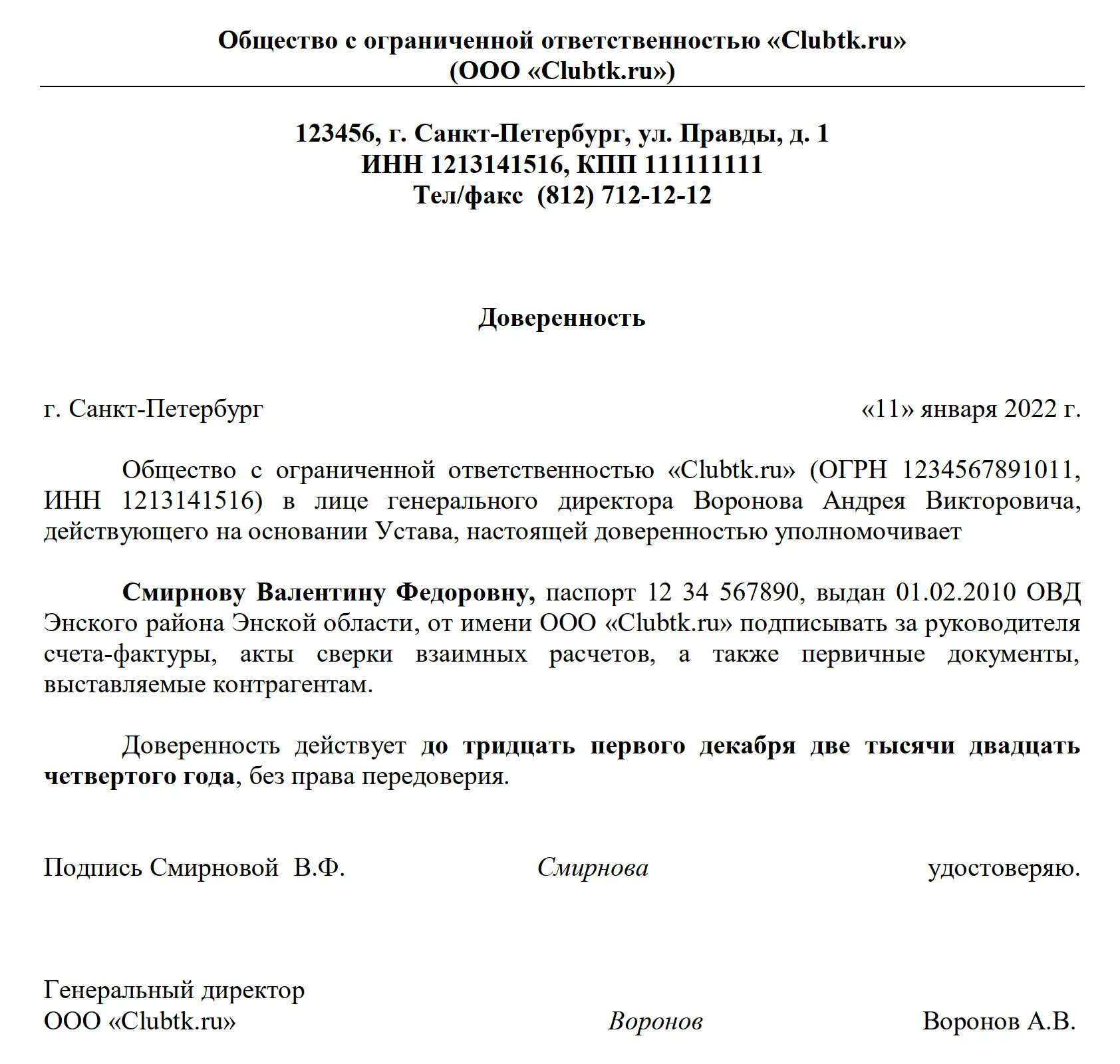 Общество с ограниченной ответственностью «Clubtk.ru»
(ООО «Clubtk.ru»)

123456, г. Санкт-Петербург, ул. Правды, д. 1
ИНН 1213141516, КПП 111111111
Тел/факс (812) 712-12-12

Доверенность

г. Санкт-Петербург «11» января 2022 г.

Общество с ограниченной ответственностью «Clubtk.ru» (ОГРН 1234567891011, ИНН 1213141516) в лице генерального директора Воронова Андрея Викторовича, действующего на основании Устава, настоящей доверенностью уполномочивает

Смирнову Валентину Федоровну, паспорт 12 34 567890, выдан 01.02.2010 ОВД Энского района Энской области, от имени ООО «Clubtk.ru» подписывать за руководителя счета-фактуры, акты сверки взаимных расчетов, а также первичные документы, выставляемые контрагентам.

Доверенность действует до тридцать первого декабря две тысячи двадцать четвертого года, без права передоверия.

Подпись Смирновой В.Ф. Смирнова удостоверяю.

Генеральный директор
ООО «Clubtk.ru» Воронов Воронов А.В.